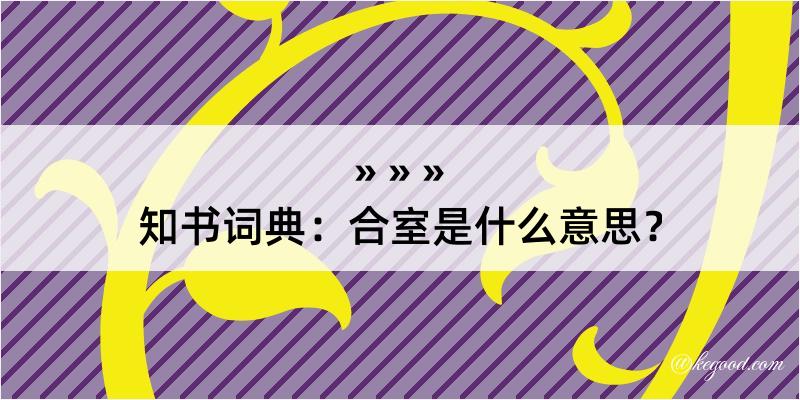 » » »

知书词典：合室是什么意思？

@kegood.com